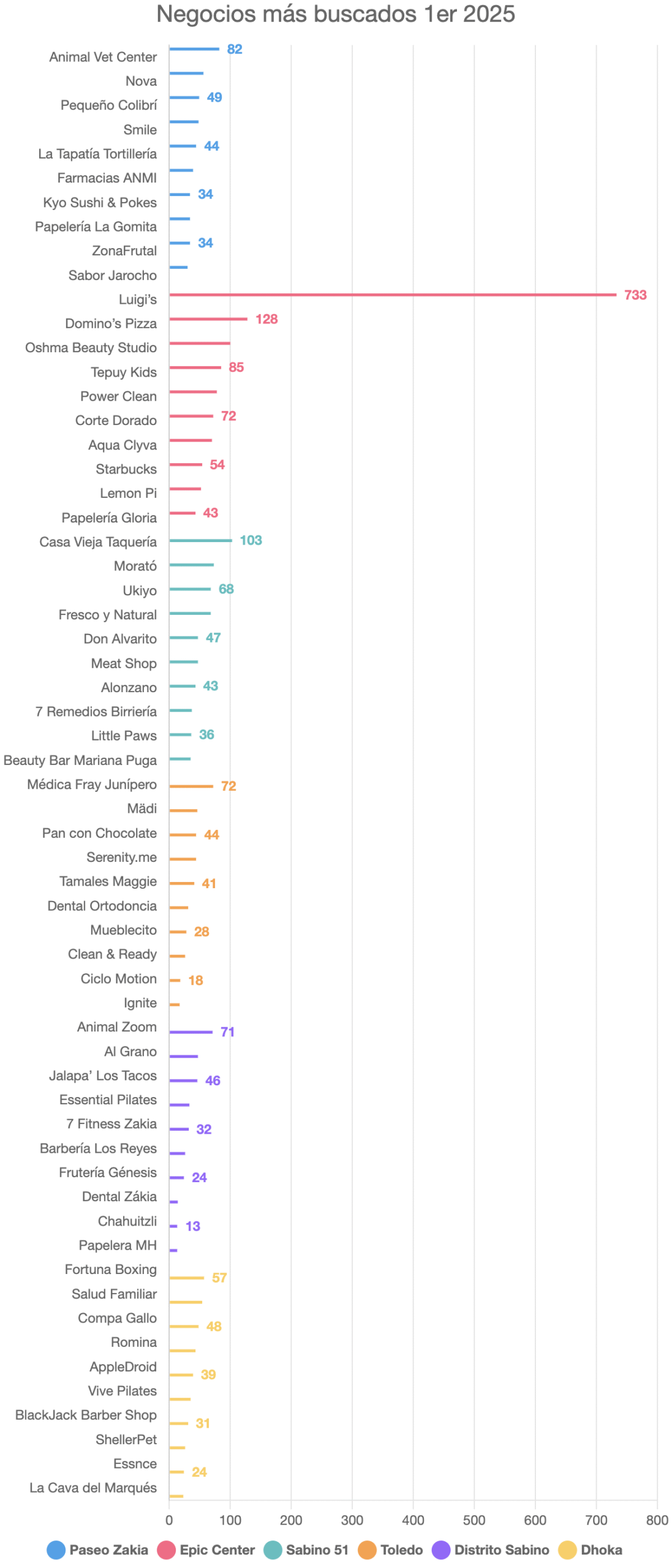 Negocios más buscados 1er 2025

Animal Vet Center 82
Nova
Pequeño Colibrí 49
Smile
La Tapatía Tortillería 44
Farmacias ANMI
Kyo Sushi & Pokes 34
Papelería La Gomita
ZonaFrutal 34
Sabor Jarocho
Luigi's 733
Domino's Pizza 128
Oshma Beauty Studio
Tepuy Kids 85
Power Clean
Corte Dorado 72
Aqua Clyva
Starbucks 54
Lemon Pi
Papelería Gloria 43
Casa Vieja Taquería 103
Morató
Ukiyo 68
Fresco y Natural
Don Alvarito 47
Meat Shop
Alonzano 43
7 Remedios Birriería
Little Paws 36
Beauty Bar Mariana Puga
Médica Fray Junípero 72
Mädi
Pan con Chocolate 44
Serenity.me
Tamales Maggie 41
Dental Ortodoncia
Mueblecito 28
Clean & Ready
Ciclo Motion 18
Ignite
Animal Zoom 71
Al Grano
Jalapa' Los Tacos 46
Essential Pilates
7 Fitness Zakia 32
Barbería Los Reyes
Frutería Génesis 24
Dental Zákia
Chahuitzli 13
Papelera MH
Fortuna Boxing 57
Salud Familiar
Compa Gallo 48
Romina
AppleDroid 39
Vive Pilates
BlackJack Barber Shop 31
ShellerPet
Essnce 24
La Cava del Marqués

0 100 200 300 400 500 600 700 800

Paseo Zakia Epic Center Sabino 51 Toledo Distrito Sabino Dhoka